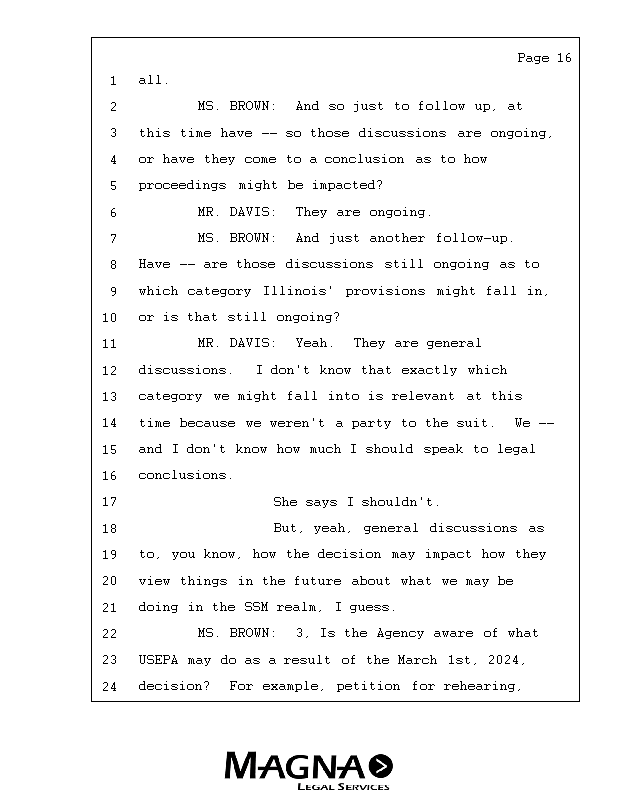 Page 16

1 all.

2 MS. BROWN: And so just to follow up, at

3 this time have -- so those discussions are ongoing,

4 or have they come to a conclusion as to how

5 proceedings might be impacted?

6 MR. DAVIS: They are ongoing.

7 MS. BROWN: And just another follow-up.

8 Have -- are those discussions still ongoing as to

9 which category Illinois' provisions might fall in,

10 or is that still ongoing?

11 MR. DAVIS: Yeah. They are general

12 discussions. I don't know that exactly which

13 category we might fall into is relevant at this

14 time because we weren't a party to the suit. We --

15 and I don't know how much I should speak to legal

16 conclusions.

17 She says I shouldn't.

18 But, yeah, general discussions as

19 to, you know, how the decision may impact how they

20 view things in the future about what we may be

21 doing in the SSM realm, I guess.

22 MS. BROWN: 3, Is the Agency aware of what

23 USEPA may do as a result of the March 1st, 2024,

24 decision? For example, petition for rehearing,

MAGNA
LEGAL SERVICES